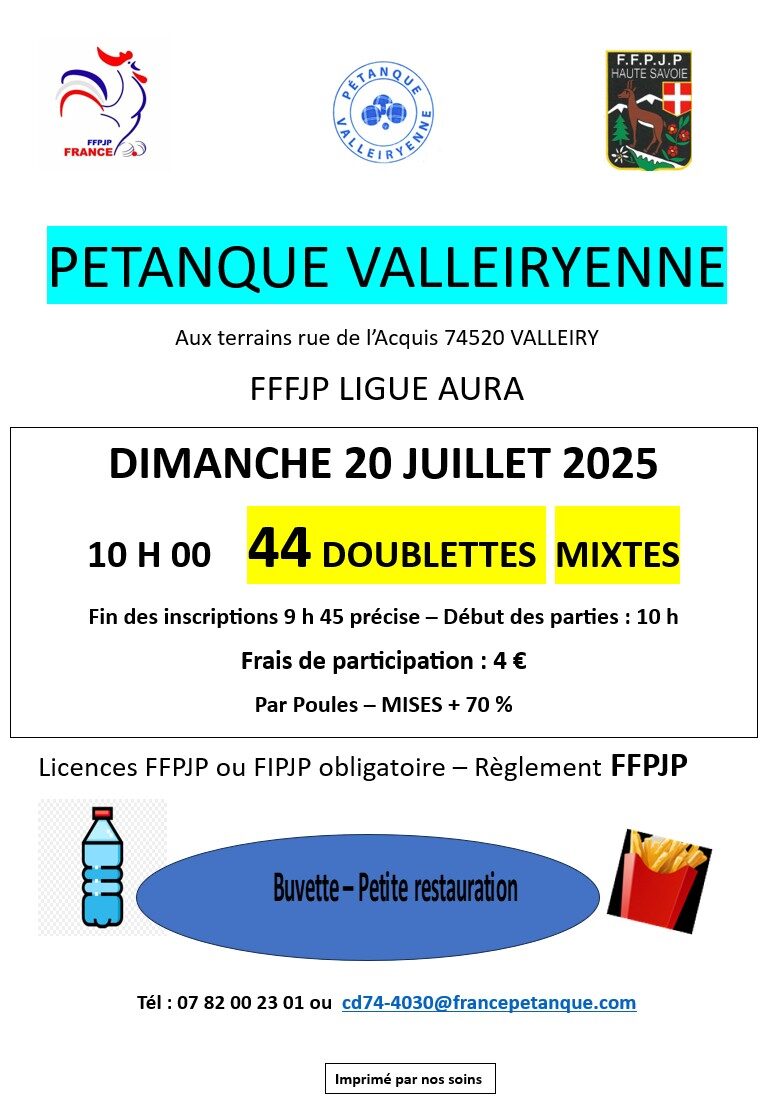 FFPJP
FRANCE

PÉTANQUE
VALLEIRYENNE

F.F.P.J.P
HAUTE SAVOIE

PETANQUE VALLEIRYENNE

Aux terrains rue de l'Acquis 74520 VALLEIRY

FFFJP LIGUE AURA

DIMANCHE 20 JUILLET 2025

10 H 00 44 DOUBLETTES MIXTES

Fin des inscriptions 9 h 45 précise – Début des parties : 10 h

Frais de participation : 4 €

Par Poules – MISES + 70 %

Licences FFPJP ou FIPJP obligatoire – Règlement FFPJP

Buvette – Petite restauration

Tél : 07 82 00 23 01 ou cd74-4030@francepetanque.com

Imprimé par nos soins